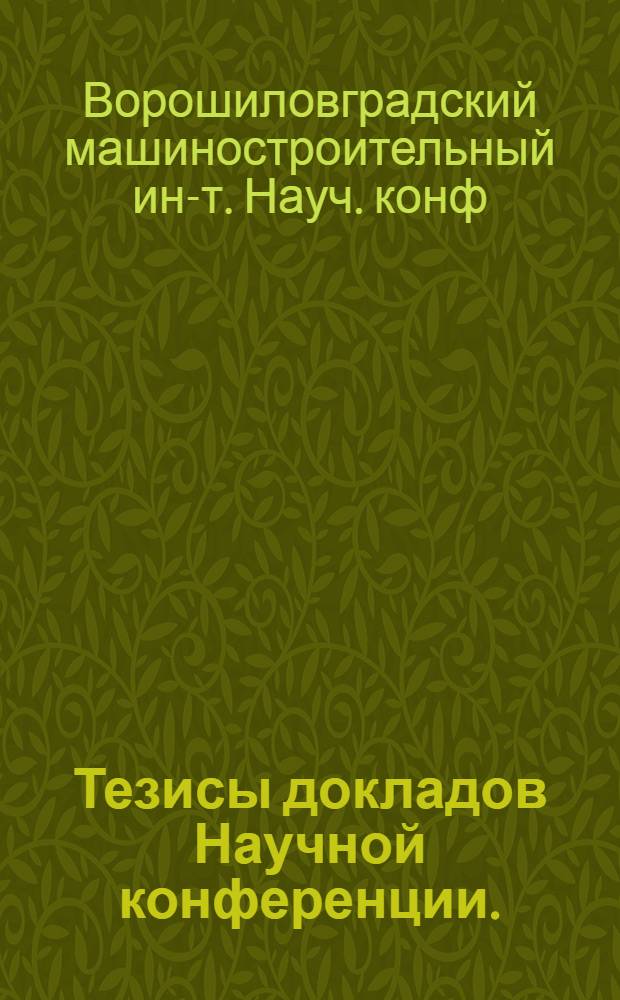 Ворошиловградский машиностроительный ин-т. Науч. конф

Тезисы докладов Научной конференции.